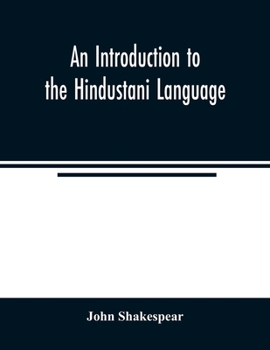 An Introduction to the Hindustani Language

John Shakespear